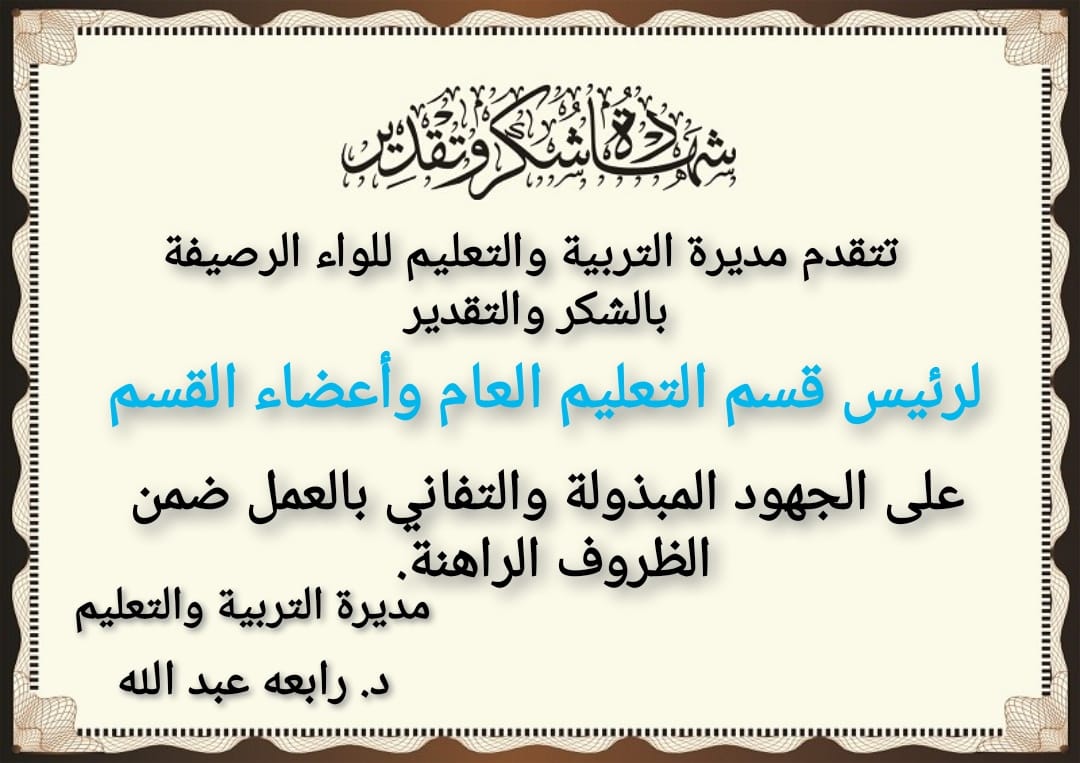 شهادة شكر وتقدير

تتقدم مديرة التربية والتعليم للواء الرصيفة بالشكر والتقدير

لرئيس قسم التعليم العام وأعضاء القسم

على الجهود المبذولة والتفاني بالعمل ضمن الظروف الراهنة.

مديرة التربية والتعليم

د. رابعه عبد الله